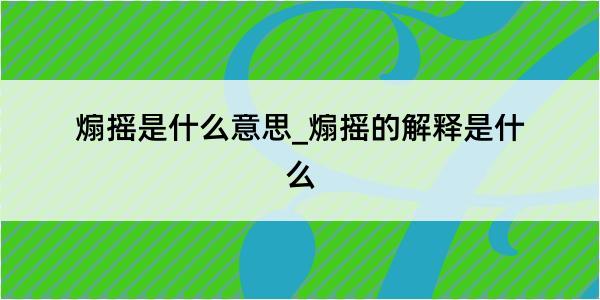 煽摇是什么意思_煽摇的解释是什么